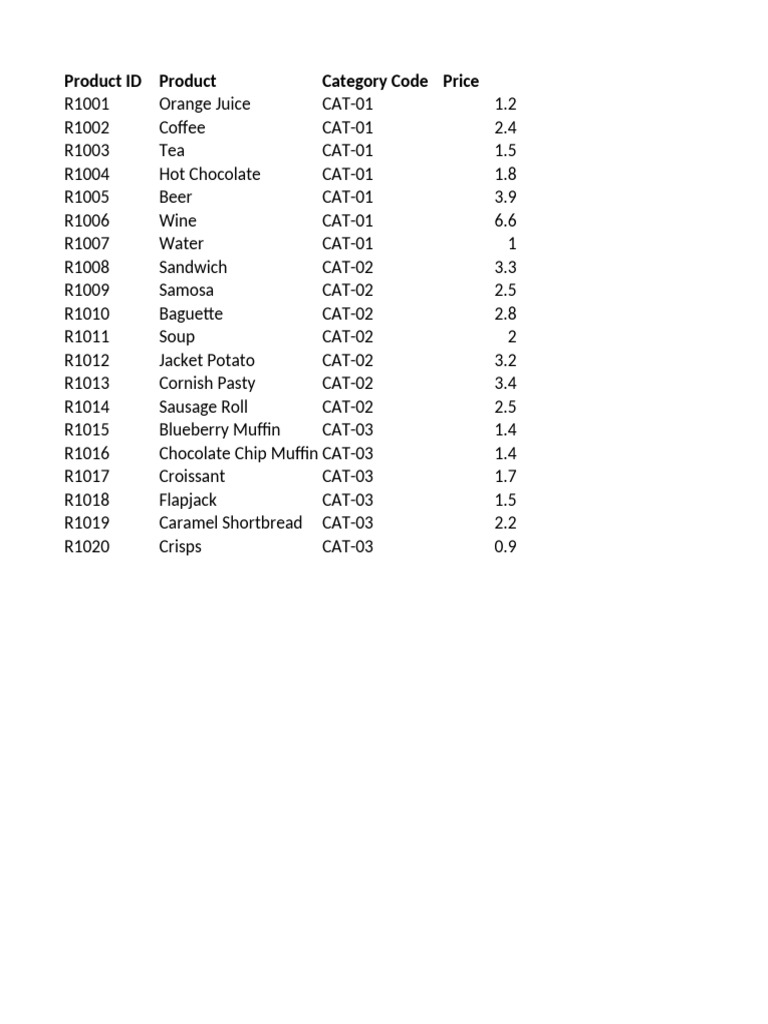 | Product ID | Product | Category Code | Price |
|---|---|---|---|
| R1001 | Orange Juice | CAT-01 | 1.2 |
| R1002 | Coffee | CAT-01 | 2.4 |
| R1003 | Tea | CAT-01 | 1.5 |
| R1004 | Hot Chocolate | CAT-01 | 1.8 |
| R1005 | Beer | CAT-01 | 3.9 |
| R1006 | Wine | CAT-01 | 6.6 |
| R1007 | Water | CAT-01 | 1 |
| R1008 | Sandwich | CAT-02 | 3.3 |
| R1009 | Samosa | CAT-02 | 2.5 |
| R1010 | Baguette | CAT-02 | 2.8 |
| R1011 | Soup | CAT-02 | 2 |
| R1012 | Jacket Potato | CAT-02 | 3.2 |
| R1013 | Cornish Pasty | CAT-02 | 3.4 |
| R1014 | Sausage Roll | CAT-02 | 2.5 |
| R1015 | Blueberry Muffin | CAT-03 | 1.4 |
| R1016 | Chocolate Chip Muffin | CAT-03 | 1.4 |
| R1017 | Croissant | CAT-03 | 1.7 |
| R1018 | Flapjack | CAT-03 | 1.5 |
| R1019 | Caramel Shortbread | CAT-03 | 2.2 |
| R1020 | Crisps | CAT-03 | 0.9 |